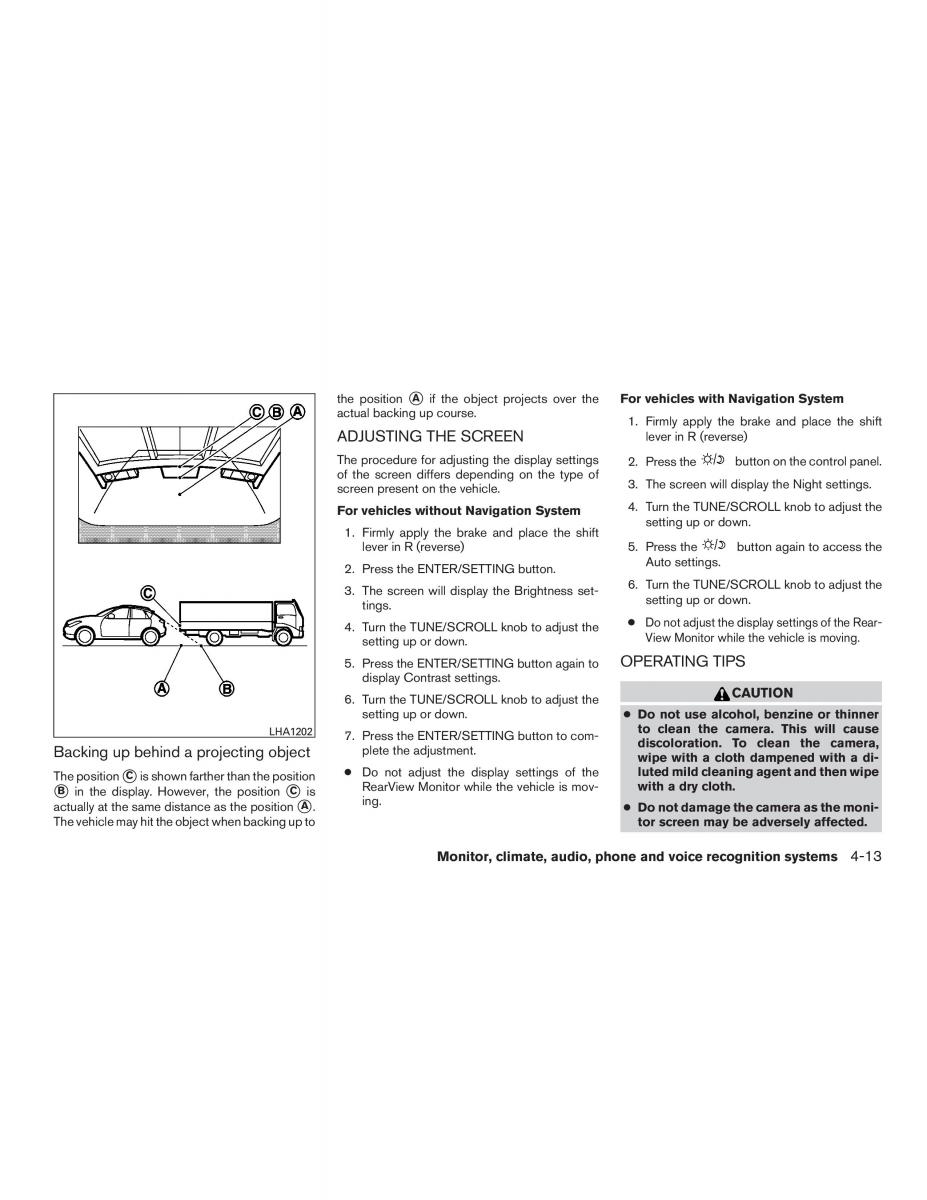 Ⓒ Ⓑ Ⓐ

Ⓒ

Ⓐ Ⓑ

LHA1202

Backing up behind a projecting object

The position Ⓒ is shown farther than the position Ⓑ in the display. However, the position Ⓒ is actually at the same distance as the position Ⓐ. The vehicle may hit the object when backing up to the position Ⓐ if the object projects over the actual backing up course.

ADJUSTING THE SCREEN

The procedure for adjusting the display settings of the screen differs depending on the type of screen present on the vehicle.

For vehicles without Navigation System

1. Firmly apply the brake and place the shift lever in R (reverse)
2. Press the ENTER/SETTING button.
3. The screen will display the Brightness settings.
4. Turn the TUNE/SCROLL knob to adjust the setting up or down.
5. Press the ENTER/SETTING button again to display Contrast settings.
6. Turn the TUNE/SCROLL knob to adjust the setting up or down.
7. Press the ENTER/SETTING button to complete the adjustment.

● Do not adjust the display settings of the RearView Monitor while the vehicle is moving.

For vehicles with Navigation System

1. Firmly apply the brake and place the shift lever in R (reverse)
2. Press the ☼/☽ button on the control panel.
3. The screen will display the Night settings.
4. Turn the TUNE/SCROLL knob to adjust the setting up or down.
5. Press the ☼/☽ button again to access the Auto settings.
6. Turn the TUNE/SCROLL knob to adjust the setting up or down.

● Do not adjust the display settings of the RearView Monitor while the vehicle is moving.

OPERATING TIPS

CAUTION

● Do not use alcohol, benzine or thinner to clean the camera. This will cause discoloration. To clean the camera, wipe with a cloth dampened with a diluted mild cleaning agent and then wipe with a dry cloth.
● Do not damage the camera as the monitor screen may be adversely affected.

Monitor, climate, audio, phone and voice recognition systems 4-13